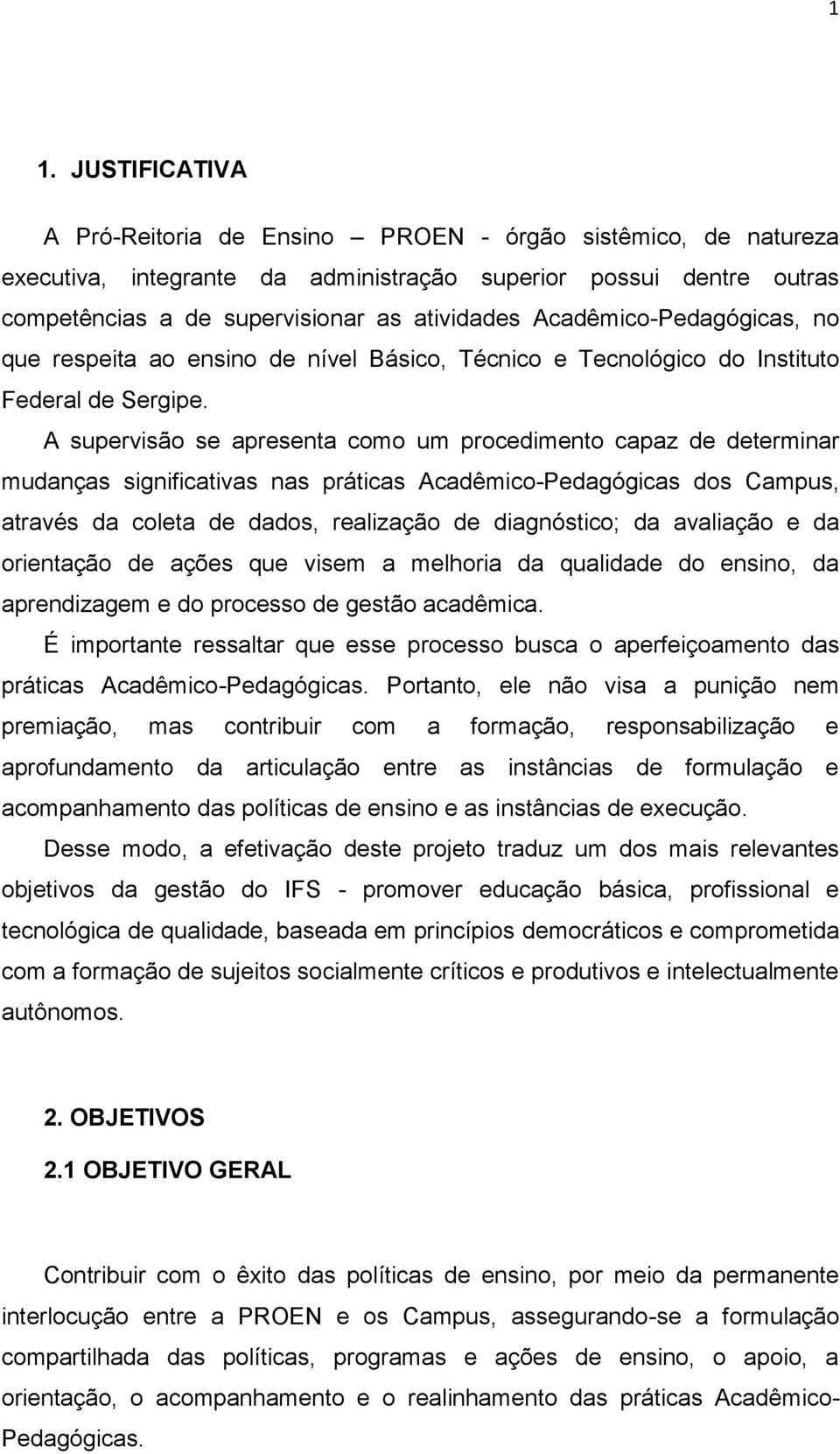 1

1. JUSTIFICATIVA

A Pró-Reitoria de Ensino – PROEN - órgão sistêmico, de natureza executiva, integrante da administração superior possui dentre outras competências a de supervisionar as atividades Acadêmico-Pedagógicas, no que respeita ao ensino de nível Básico, Técnico e Tecnológico do Instituto Federal de Sergipe.

A supervisão se apresenta como um procedimento capaz de determinar mudanças significativas nas práticas Acadêmico-Pedagógicas dos Campus, através da coleta de dados, realização de diagnóstico; da avaliação e da orientação de ações que visem a melhoria da qualidade do ensino, da aprendizagem e do processo de gestão acadêmica.

É importante ressaltar que esse processo busca o aperfeiçoamento das práticas Acadêmico-Pedagógicas. Portanto, ele não visa a punição nem premiação, mas contribuir com a formação, responsabilização e aprofundamento da articulação entre as instâncias de formulação e acompanhamento das políticas de ensino e as instâncias de execução.

Desse modo, a efetivação deste projeto traduz um dos mais relevantes objetivos da gestão do IFS - promover educação básica, profissional e tecnológica de qualidade, baseada em princípios democráticos e comprometida com a formação de sujeitos socialmente críticos e produtivos e intelectualmente autônomos.

2. OBJETIVOS

2.1 OBJETIVO GERAL

Contribuir com o êxito das políticas de ensino, por meio da permanente interlocução entre a PROEN e os Campus, assegurando-se a formulação compartilhada das políticas, programas e ações de ensino, o apoio, a orientação, o acompanhamento e o realinhamento das práticas Acadêmico-Pedagógicas.